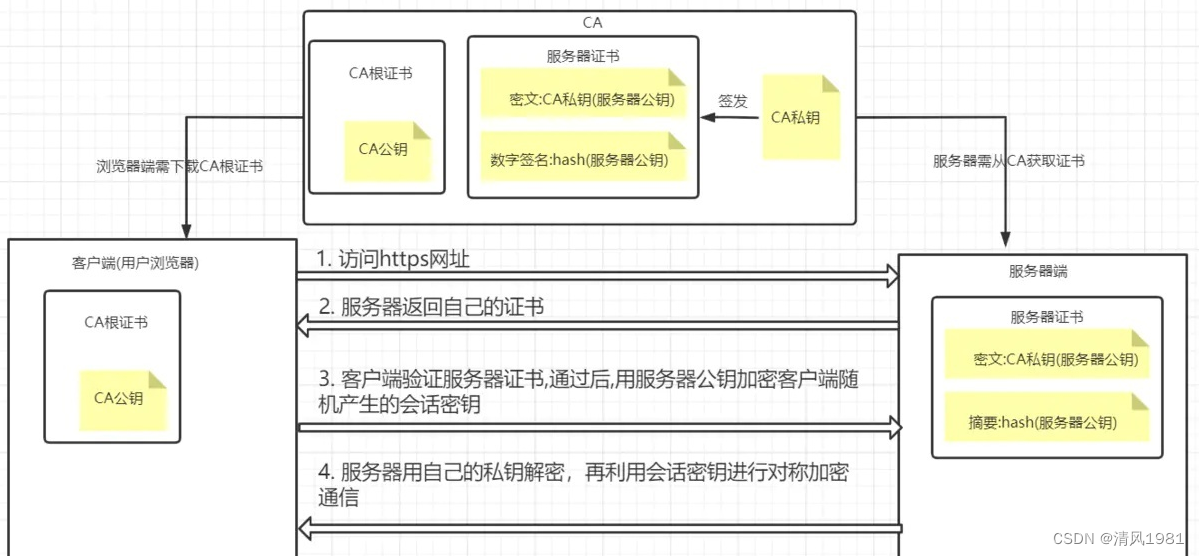 CA

CA根证书

CA公钥

服务器证书

密文:CA私钥(服务器公钥)

数字签名:hash(服务器公钥)

签发

CA私钥

浏览器端需下载CA根证书

服务器需从CA获取证书

客户端(用户浏览器)

CA根证书

CA公钥

1. 访问https网址

2. 服务器返回自己的证书

3. 客户端验证服务器证书,通过后,用服务器公钥加密客户端随机产生的会话密钥

4. 服务器用自己的私钥解密，再利用会话密钥进行对称加密通信

服务器端

服务器证书

密文:CA私钥(服务器公钥)

摘要:hash(服务器公钥)

CSDN @清风1981